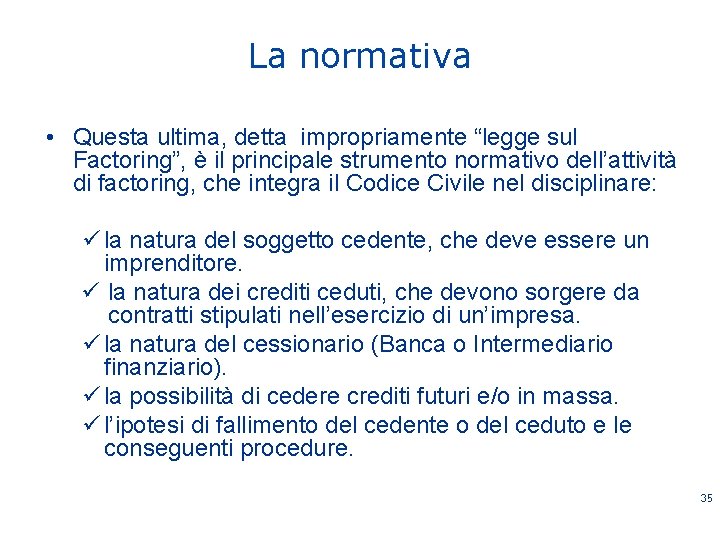 La normativa

• Questa ultima, detta impropriamente “legge sul Factoring”, è il principale strumento normativo dell’attività di factoring, che integra il Codice Civile nel disciplinare:

✓ la natura del soggetto cedente, che deve essere un imprenditore.
✓ la natura dei crediti ceduti, che devono sorgere da contratti stipulati nell’esercizio di un’impresa.
✓ la natura del cessionario (Banca o Intermediario finanziario).
✓ la possibilità di cedere crediti futuri e/o in massa.
✓ l’ipotesi di fallimento del cedente o del ceduto e le conseguenti procedure.

35